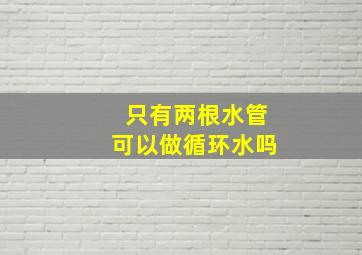 只有两根水管
可以做循环水吗